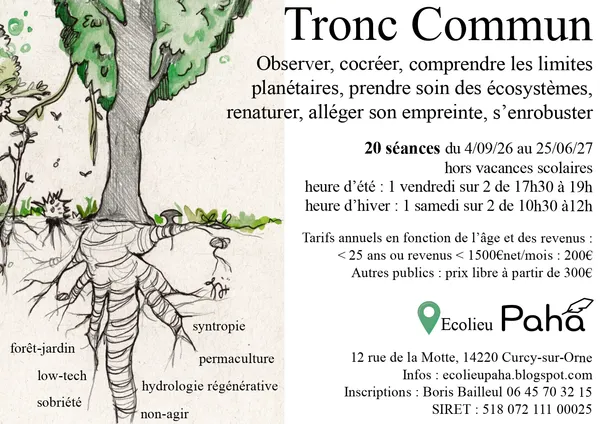 Tronc Commun

Observer, cocréer, comprendre les limites planétaires, prendre soin des écosystèmes, renaturer, alléger son empreinte, s'enrobuster

**20 séances** du 4/09/26 au 25/06/27
hors vacances scolaires
heure d'été : 1 vendredi sur 2 de 17h30 à 19h
heure d'hiver : 1 samedi sur 2 de 10h30 à12h

Tarifs annuels en fonction de l'âge et des revenus :
< 25 ans ou revenus < 1500€net/mois : 200€
Autres publics : prix libre à partir de 300€

Ecolieu Paha

12 rue de la Motte, 14220 Curcy-sur-Orne
Infos : ecolieupaha.blogspot.com
Inscriptions : Boris Bailleul 06 45 70 32 15
SIRET : 518 072 111 00025

syntropie
forêt-jardin
permaculture
low-tech
hydrologie régénérative
sobriété
non-agir